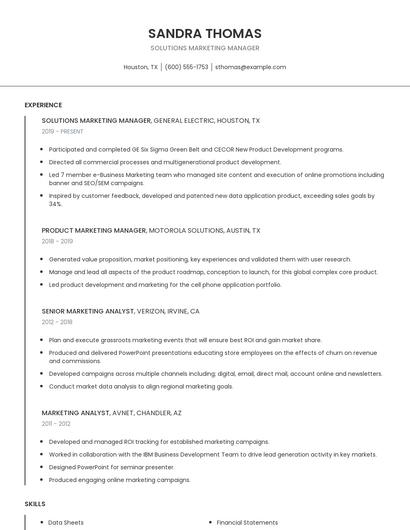 SANDRA THOMAS

SOLUTIONS MARKETING MANAGER

Houston, TX | (600) 555-1753 | sthomas@example.com

EXPERIENCE

SOLUTIONS MARKETING MANAGER, GENERAL ELECTRIC, HOUSTON, TX

2019 - PRESENT

- Participated and completed GE Six Sigma Green Belt and CECOR New Product Development programs.
- Directed all commercial processes and multigenerational product development.
- Led 7 member e-Business Marketing team who managed site content and execution of online promotions including banner and SEO/SEM campaigns.
- Inspired by customer feedback, developed and patented new data application product, exceeding sales goals by 34%.

PRODUCT MARKETING MANAGER, MOTOROLA SOLUTIONS, AUSTIN, TX

2018 - 2019

- Generated value proposition, market positioning, key experiences and validated them with user research.
- Manage and lead all aspects of the product roadmap, conception to launch, for this global complex core product.
- Led product development and marketing for the cell phone application portfolio.

SENIOR MARKETING ANALYST, VERIZON, IRVINE, CA

2012 - 2018

- Plan and execute grassroots marketing events that will ensure best ROI and gain market share.
- Produced and delivered PowerPoint presentations educating store employees on the effects of churn on revenue and commissions.
- Developed campaigns across multiple channels including; digital, email, direct mail, account online and newsletters.
- Conduct market data analysis to align regional marketing goals.

MARKETING ANALYST, AVNET, CHANDLER, AZ

2011 - 2012

- Developed and managed ROI tracking for established marketing campaigns.
- Worked in collaboration with the IBM Business Development Team to drive lead generation activity in key markets.
- Designed PowerPoint for seminar presenter.
- Produced engaging online marketing campaigns.

SKILLS

- Data Sheets
- Financial Statements